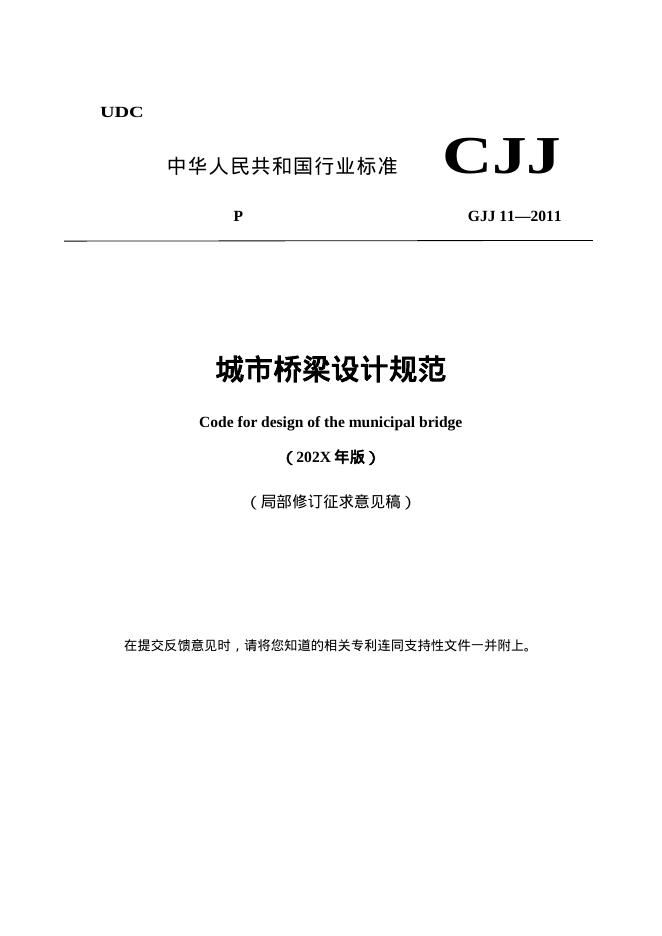 UDC

中华人民共和国行业标准 CJJ

P GJJ 11—2011

城市桥梁设计规范

Code for design of the municipal bridge

（202X 年版）

（局部修订征求意见稿）

在提交反馈意见时，请将您知道的相关专利连同支持性文件一并附上。